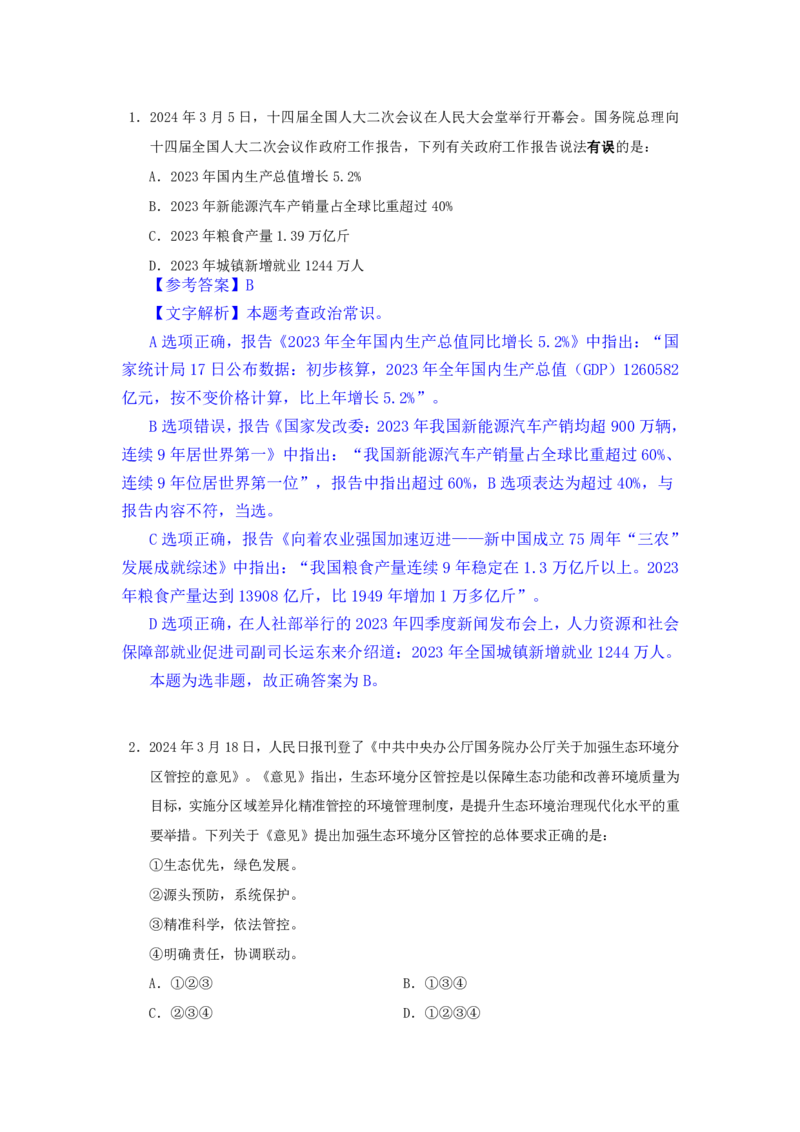 1.2024年3月5日，十四届全国人大二次会议在人民大会堂举行开幕会。国务院总理向十四届全国人大二次会议作政府工作报告，下列有关政府工作报告说法有误的是：

A.2023年国内生产总值增长5.2%

B.2023年新能源汽车产销量占全球比重超过40%

C.2023年粮食产量1.39万亿斤

D.2023年城镇新增就业1244万人

【参考答案】B

【文字解析】本题考查政治常识。

A选项正确，报告《2023年全年国内生产总值同比增长5.2%》中指出：“国家统计局17日公布数据：初步核算，2023年全年国内生产总值（GDP）1260582亿元，按不变价格计算，比上年增长5.2%”。

B选项错误，报告《国家发改委：2023年我国新能源汽车产销均超900万辆，连续9年居世界第一》中指出：“我国新能源汽车产销量占全球比重超过60%、连续9年位居世界第一位”，报告中指出超过60%，B选项表达为超过40%，与报告内容不符，当选。

C选项正确，报告《向着农业强国加速迈进——新中国成立75周年“三农”发展成就综述》中指出：“我国粮食产量连续9年稳定在1.3万亿斤以上。2023年粮食产量达到13908亿斤，比1949年增加1万多亿斤”。

D选项正确，在人社部举行的2023年四季度新闻发布会上，人力资源和社会保障部就业促进司副司长运东来介绍道：2023年全国城镇新增就业1244万人。

本题为选非题，故正确答案为B。

2.2024年3月18日，人民日报刊登了《中共中央办公厅国务院办公厅关于加强生态环境分区管控的意见》。《意见》指出，生态环境分区管控是以保障生态功能和改善环境质量为目标，实施分区域差异化精准管控的环境管理制度，是提升生态环境治理现代化水平的重要举措。下列关于《意见》提出加强生态环境分区管控的总体要求正确的是：

①生态优先，绿色发展。

②源头预防，系统保护。

③精准科学，依法管控。

④明确责任，协调联动。

A.①②③ B.①③④

C.②③④ D.①②③④